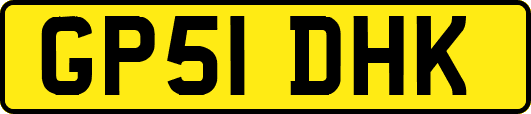 GP51 DHK